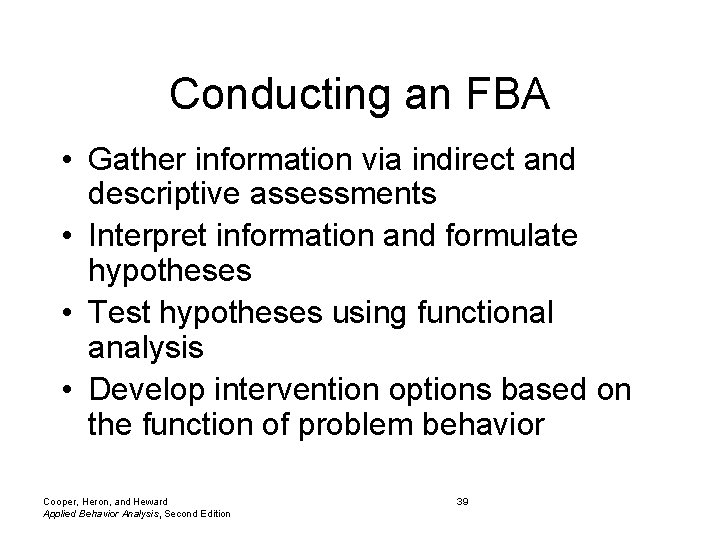 Conducting an FBA

• Gather information via indirect and descriptive assessments
• Interpret information and formulate hypotheses
• Test hypotheses using functional analysis
• Develop intervention options based on the function of problem behavior

Cooper, Heron, and Heward
Applied Behavior Analysis, Second Edition

39